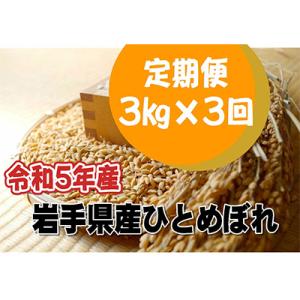 定期便
3kg×3回

令和5年産
岩手県産ひとめぼれ